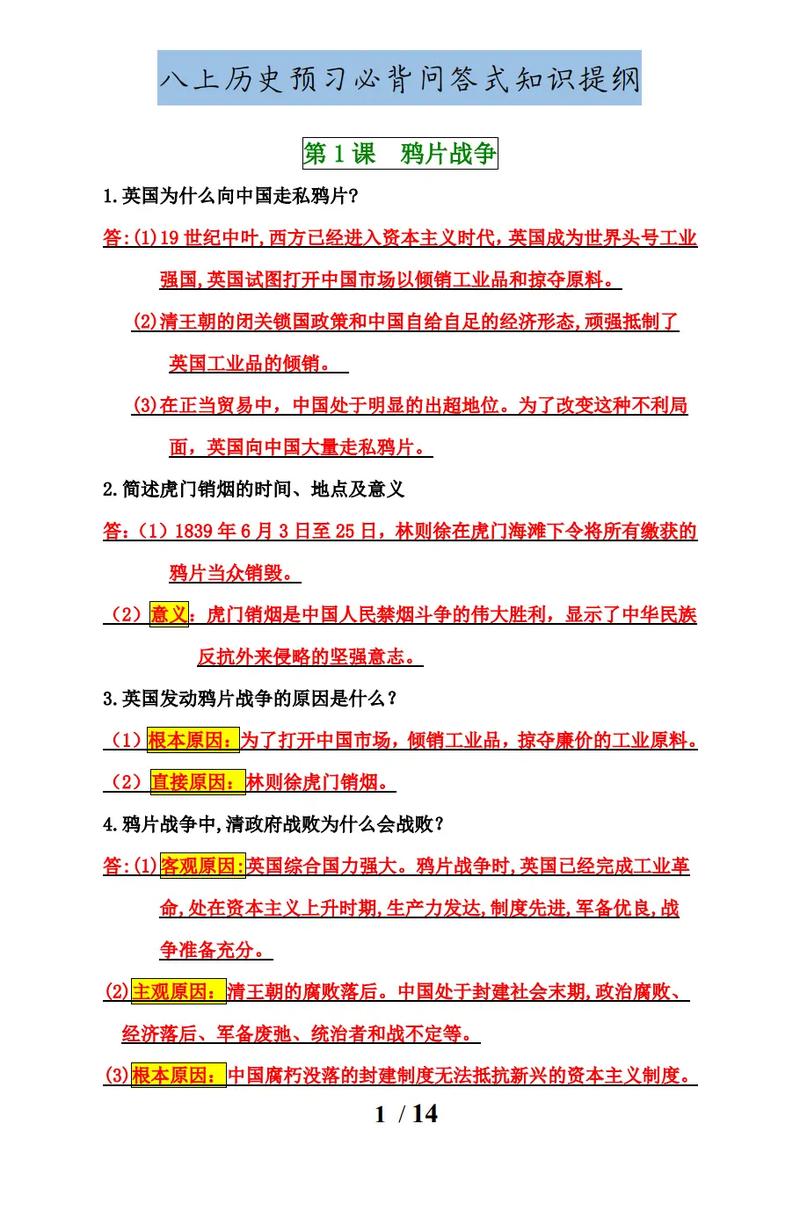 八上历史预习必背问答式知识提纲

第 1 课　鸦片战争

1.英国为什么向中国走私鸦片?

答:(1)19 世纪中叶,西方已经进入资本主义时代,英国成为世界头号工业强国,英国试图打开中国市场以倾销工业品和掠夺原料。

(2)清王朝的闭关锁国政策和中国自给自足的经济形态,顽强抵制了英国工业品的倾销。

(3)在正当贸易中,中国处于明显的出超地位。为了改变这种不利局面,英国向中国大量走私鸦片。

2.简述虎门销烟的时间、地点及意义

答:(1)1839 年 6 月 3 日至 25 日,林则徐在虎门海滩下令将所有缴获的鸦片当众销毁。

(2)意义:虎门销烟是中国人民禁烟斗争的伟大胜利,显示了中华民族反抗外来侵略的坚强意志。

3.英国发动鸦片战争的原因是什么?

(1)根本原因:为了打开中国市场,倾销工业品,掠夺廉价的工业原料。

(2)直接原因:林则徐虎门销烟。

4.鸦片战争中,清政府战败为什么会战败?

答:(1)客观原因:英国综合国力强大。鸦片战争时,英国已经完成工业革命,处在资本主义上升时期,生产力发达,制度先进,军备优良,战争准备充分。

(2)主观原因:清王朝的腐败落后。中国处于封建社会末期,政治腐败、经济落后、军备废弛、统治者和战不定等。

(3)根本原因:中国腐朽没落的封建制度无法抵抗新兴的资本主义制度。

1 / 14